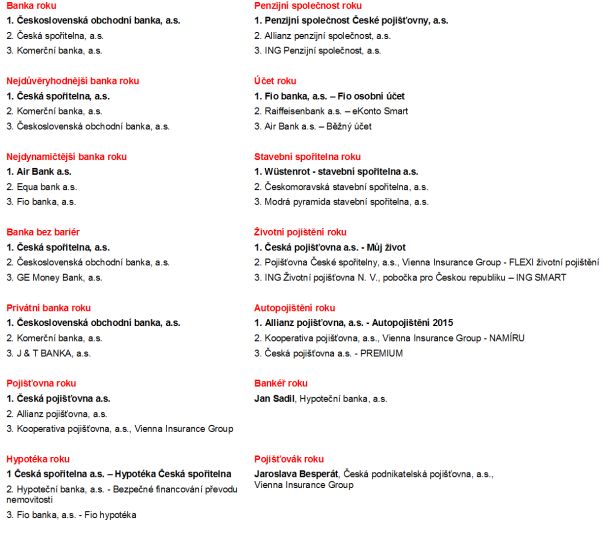 Banka roku
1. Československá obchodní banka, a.s.
2. Česká spořitelna, a.s.
3. Komerční banka, a.s.

Nejdůvěryhodnější banka roku
1. Česká spořitelna, a.s.
2. Komerční banka, a.s.
3. Československá obchodní banka, a.s.

Nejdynamičtější banka roku
1. Air Bank a.s.
2. Equa bank a.s.
3. Fio banka, a.s.

Banka bez bariér
1. Česká spořitelna, a.s.
2. Československá obchodní banka, a.s.
3. GE Money Bank, a.s.

Privátní banka roku
1. Československá obchodní banka, a.s.
2. Komerční banka, a.s.
3. J & T BANKA, a.s.

Pojišťovna roku
1. Česká pojišťovna a.s.
2. Allianz pojišťovna, a.s.
3. Kooperativa pojišťovna, a.s., Vienna Insurance Group

Hypotéka roku
1 Česká spořitelna a.s. – Hypotéka Česká spořitelna
2. Hypoteční banka, a.s. - Bezpečné financování převodu nemovitosti
3. Fio banka, a.s. - Fio hypotéka

Penzijní společnost roku
1. Penzijní společnost České pojišťovny, a.s.
2. Allianz penzijní společnost, a.s.
3. ING Penzijní společnost, a.s.

Účet roku
1. Fio banka, a.s. – Fio osobní účet
2. Raiffeisenbank a.s. – eKonto Smart
3. Air Bank a.s. – Běžný účet

Stavební spořitelna roku
1. Wüstenrot - stavební spořitelna a.s.
2. Českomoravská stavební spořitelna, a.s.
3. Modrá pyramida stavební spořitelna, a.s.

Životní pojištění roku
1. Česká pojišťovna a.s. - Můj život
2. Pojišťovna České spořitelny, a.s., Vienna Insurance Group - FLEXI životní pojištění
3. ING Životní pojišťovna N. V., pobočka pro Českou republiku – ING SMART

Autopojištění roku
1. Allianz pojišťovna, a.s. - Autopojištění 2015
2. Kooperativa pojišťovna, a.s., Vienna Insurance Group - NAMÍRU
3. Česká pojišťovna a.s. - PREMIUM

Bankéř roku
Jan Sadil, Hypoteční banka, a.s.

Pojišťovák roku
Jaroslava Besperát, Česká podnikatelská pojišťovna, a.s., Vienna Insurance Group